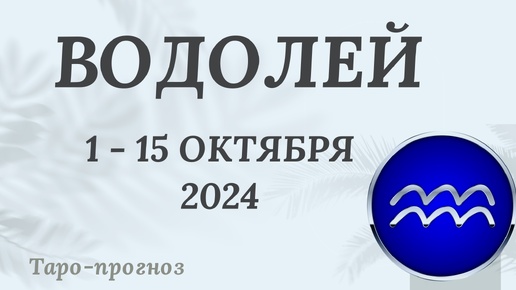 ВОДОЛЕЙ

1 - 15 ОКТЯБРЯ
2024

Таро-прогноз